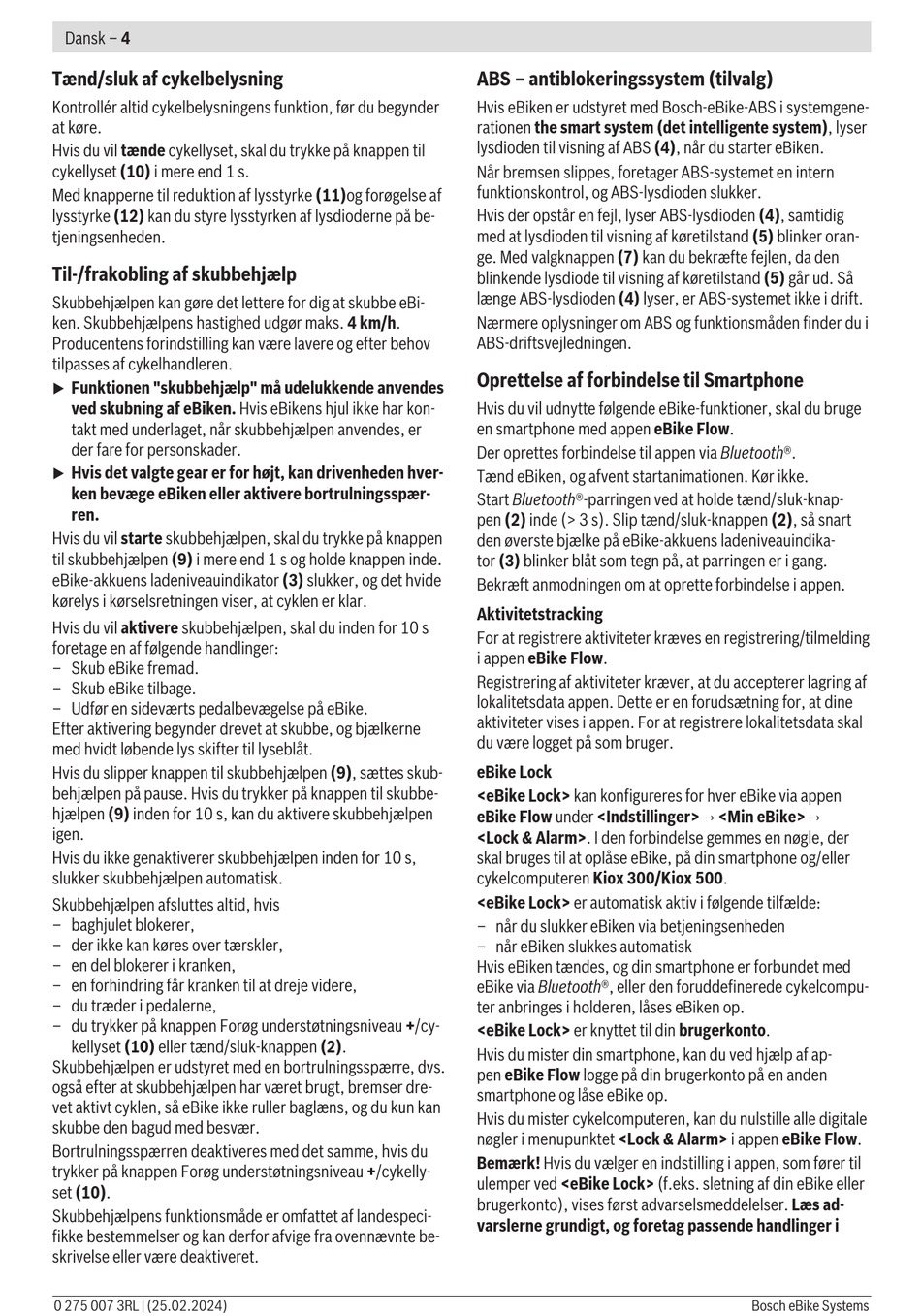 Dansk – 4

Tænd/sluk af cykelbelysning

Kontrollér altid cykelbelysningens funktion, før du begynder at køre.

Hvis du vil tænde cykellyset, skal du trykke på knappen til cykellyset (10) i mere end 1 s.

Med knapperne til reduktion af lysstyrke (11)og forøgelse af lysstyrke (12) kan du styre lysstyrken af lysdioderne på betjeningsenheden.

Til-/frakobling af skubbehjælp

Skubbehjælpen kan gøre det lettere for dig at skubbe eBiken. Skubbehjælpens hastighed udgør maks. 4 km/h. Producentens forindstilling kan være lavere og efter behov tilpasses af cykelhandleren.

▶ Funktionen "skubbehjælp" må udelukkende anvendes ved skubning af eBiken. Hvis eBikens hjul ikke har kontakt med underlaget, når skubbehjælpen anvendes, er der fare for personskader.

▶ Hvis det valgte gear er for højt, kan drivenheden hverken bevæge eBiken eller aktivere bortrulningsspærren.

Hvis du vil starte skubbehjælpen, skal du trykke på knappen til skubbehjælpen (9) i mere end 1 s og holde knappen inde. eBike-akkuens ladeniveauindikator (3) slukker, og det hvide kørelys i kørselsretningen viser, at cyklen er klar.

Hvis du vil aktivere skubbehjælpen, skal du inden for 10 s foretage en af følgende handlinger:
– Skub eBike fremad.
– Skub eBike tilbage.
– Udfør en sideværts pedalbevægelse på eBike.
Efter aktivering begynder drevet at skubbe, og bjælkerne med hvidt løbende lys skifter til lyseblåt.

Hvis du slipper knappen til skubbehjælpen (9), sættes skubbehjælpen på pause. Hvis du trykker på knappen til skubbehjælpen (9) inden for 10 s, kan du aktivere skubbehjælpen igen.

Hvis du ikke genaktiverer skubbehjælpen inden for 10 s, slukker skubbehjælpen automatisk.

Skubbehjælpen afsluttes altid, hvis
– baghjulet blokerer,
– der ikke kan køres over tærskler,
– en del blokerer i kranken,
– en forhindring får kranken til at dreje videre,
– du træder i pedalerne,
– du trykker på knappen Forøg understøtningsniveau +/cykellyset (10) eller tænd/sluk-knappen (2).
Skubbehjælpen er udstyret med en bortrulningsspærre, dvs. også efter at skubbehjælpen har været brugt, bremser drevet aktivt cyklen, så eBike ikke ruller baglæns, og du kun kan skubbe den bagud med besvær.

Bortrulningsspærren deaktiveres med det samme, hvis du trykker på knappen Forøg understøtningsniveau +/cykellyset (10).

Skubbehjælpens funktionsmåde er omfattet af landespecifikke bestemmelser og kan derfor afvige fra ovennævnte beskrivelse eller være deaktiveret.

ABS – antiblokeringssystem (tilvalg)

Hvis eBiken er udstyret med Bosch-eBike-ABS i systemgenerationen the smart system (det intelligente system), lyser lysdioden til visning af ABS (4), når du starter eBiken.

Når bremsen slippes, foretager ABS-systemet en intern funktionskontrol, og ABS-lysdioden slukker.

Hvis der opstår en fejl, lyser ABS-lysdioden (4), samtidig med at lysdioden til visning af køretilstand (5) blinker orange. Med valgknappen (7) kan du bekræfte fejlen, da den blinkende lysdiode til visning af køretilstand (5) går ud. Så længe ABS-lysdioden (4) lyser, er ABS-systemet ikke i drift.

Nærmere oplysninger om ABS og funktionsmåden finder du i ABS-driftsvejledningen.

Oprettelse af forbindelse til Smartphone

Hvis du vil udnytte følgende eBike-funktioner, skal du bruge en smartphone med appen eBike Flow.

Der oprettes forbindelse til appen via Bluetooth®.

Tænd eBiken, og afvent startanimationen. Kør ikke.

Start Bluetooth®-parringen ved at holde tænd/sluk-knappen (2) inde (> 3 s). Slip tænd/sluk-knappen (2), så snart den øverste bjælke på eBike-akkuens ladeniveauindikator (3) blinker blåt som tegn på, at parringen er i gang.

Bekræft anmodningen om at oprette forbindelse i appen.

Aktivitetstracking

For at registrere aktiviteter kræves en registrering/tilmelding i appen eBike Flow.

Registrering af aktiviteter kræver, at du accepterer lagring af lokalitetsdata appen. Dette er en forudsætning for, at dine aktiviteter vises i appen. For at registrere lokalitetsdata skal du være logget på som bruger.

eBike Lock

<eBike Lock> kan konfigureres for hver eBike via appen eBike Flow under <Indstillinger> → <Min eBike> → <Lock & Alarm>. I den forbindelse gemmes en nøgle, der skal bruges til at oplåse eBike, på din smartphone og/eller cykelcomputeren Kiox 300/Kiox 500.

<eBike Lock> er automatisk aktiv i følgende tilfælde:
– når du slukker eBiken via betjeningsenheden
– når eBiken slukkes automatisk
Hvis eBiken tændes, og din smartphone er forbundet med eBike via Bluetooth®, eller den foruddefinerede cykelcomputer anbringes i holderen, låses eBiken op.

<eBike Lock> er knyttet til din brugerkonto.

Hvis du mister din smartphone, kan du ved hjælp af appen eBike Flow logge på din brugerkonto på en anden smartphone og låse eBike op.

Hvis du mister cykelcomputeren, kan du nulstille alle digitale nøgler i menupunktet <Lock & Alarm> i appen eBike Flow.

Bemærk! Hvis du vælger en indstilling i appen, som fører til ulemper ved <eBike Lock> (f.eks. sletning af din eBike eller brugerkonto), vises først advarselsmeddelelser. Læs advarslerne grundigt, og foretag passende handlinger i

0 275 007 3RL | (25.02.2024)

Bosch eBike Systems